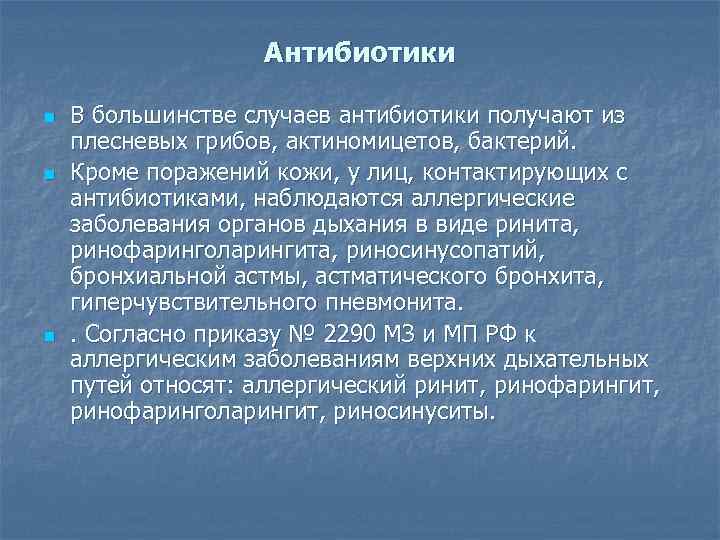 Антибиотики

В большинстве случаев антибиотики получают из плесневых грибов, актиномицетов, бактерий.

Кроме поражений кожи, у лиц, контактирующих с антибиотиками, наблюдаются аллергические заболевания органов дыхания в виде ринита, ринофаринголарингита, риносинусопатий, бронхиальной астмы, астматического бронхита, гиперчувствительного пневмонита.

. Согласно приказу № 2290 МЗ и МП РФ к аллергическим заболеваниям верхних дыхательных путей относят: аллергический ринит, ринофарингит, ринофаринголарингит, риносинуситы.